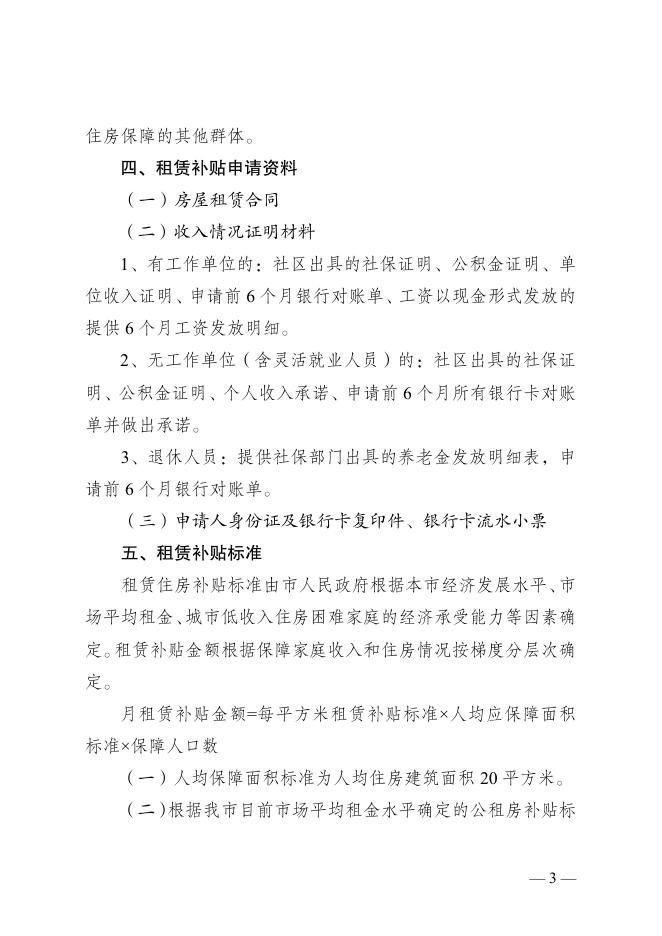 住房保障的其他群体。

四、租赁补贴申请资料

（一）房屋租赁合同

（二）收入情况证明材料

1、有工作单位的：社区出具的社保证明、公积金证明、单位收入证明、申请前6个月银行对账单、工资以现金形式发放的提供6个月工资发放明细。

2、无工作单位（含灵活就业人员）的：社区出具的社保证明、公积金证明、个人收入承诺、申请前6个月所有银行卡对账单并做出承诺。

3、退休人员：提供社保部门出具的养老金发放明细表，申请前6个月银行对账单。

（三）申请人身份证及银行卡复印件、银行卡流水小票

五、租赁补贴标准

租赁住房补贴标准由市人民政府根据本市经济发展水平、市场平均租金、城市低收入住房困难家庭的经济承受能力等因素确定。租赁补贴金额根据保障家庭收入和住房情况按梯度分层次确定。

月租赁补贴金额=每平方米租赁补贴标准×人均应保障面积标准×保障人口数

（一）人均保障面积标准为人均住房建筑面积20平方米。

（二）根据我市目前市场平均租金水平确定的公租房补贴标

— 3 —